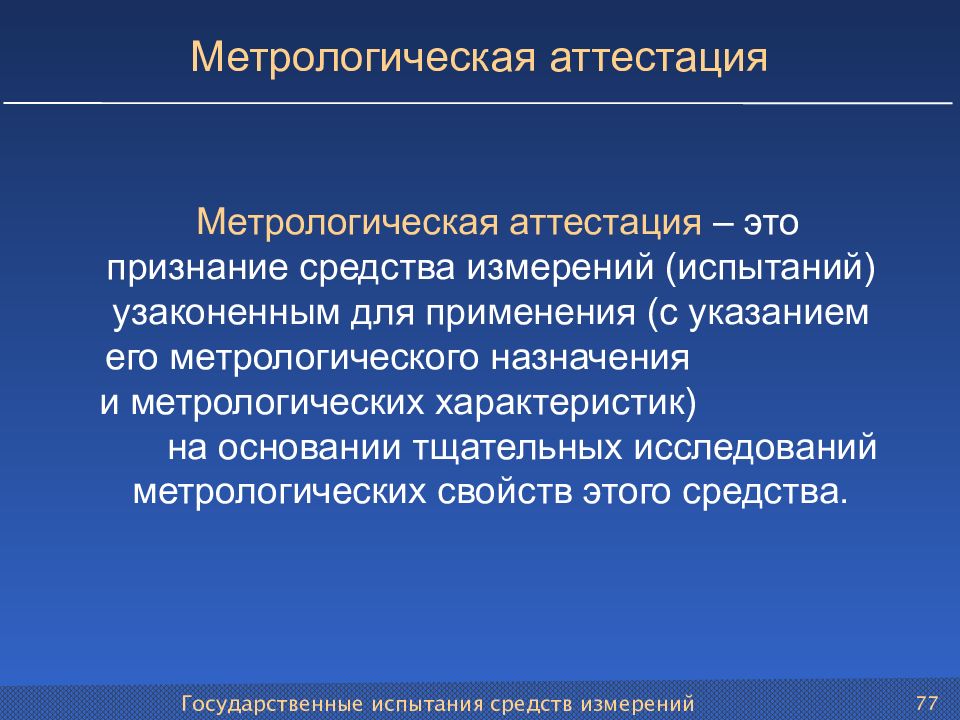 Метрологическая аттестация

Метрологическая аттестация – это признание средства измерений (испытаний) узаконенным для применения (с указанием его метрологического назначения и метрологических характеристик) на основании тщательных исследований метрологических свойств этого средства.

Государственные испытания средств измерений

77